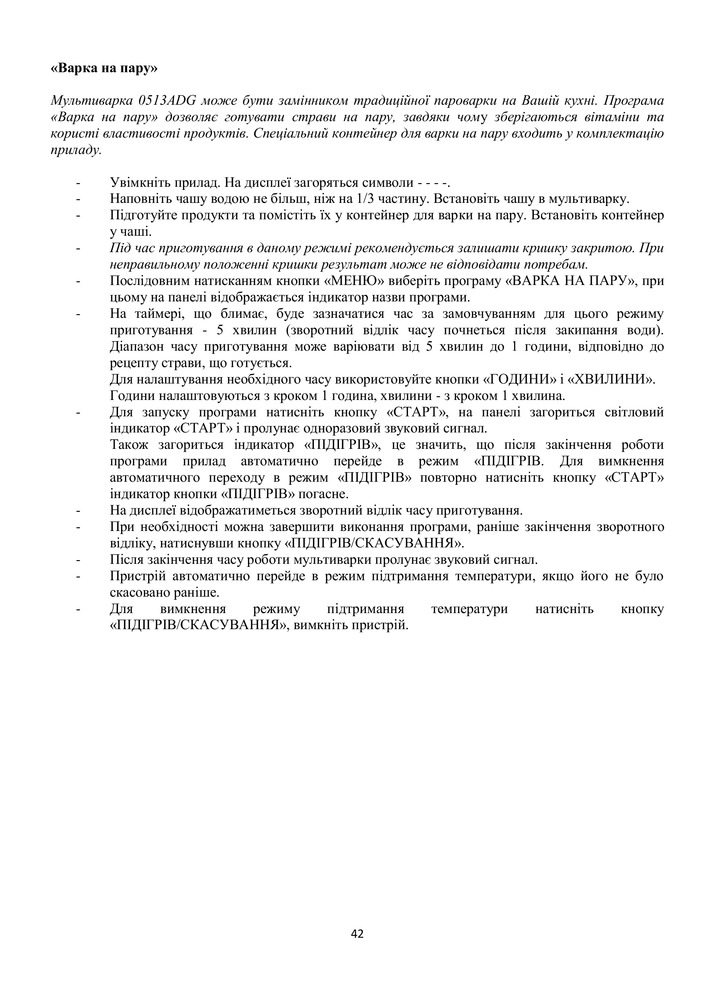 «Варка на пару»

Мультиварка 0513ADG може бути замінником традиційної пароварки на Вашій кухні. Програма «Варка на пару» дозволяє готувати страви на пару, завдяки чому зберігаються вітаміни та користі властивості продуктів. Спеціальний контейнер для варки на пару входить у комплектацію приладу.

- Увімкніть прилад. На дисплеї загоряться символи - - - -.
- Наповніть чашу водою не більш, ніж на 1/3 частину. Встановіть чашу в мультиварку.
- Підготуйте продукти та помістіть їх у контейнер для варки на пару. Встановіть контейнер у чаші.
- Під час приготування в даному режимі рекомендується залишати кришку закритою. При неправильному положенні кришки результат може не відповідати потребам.
- Послідовним натисканням кнопки «МЕНЮ» виберіть програму «ВАРКА НА ПАРУ», при цьому на панелі відображається індикатор назви програми.
- На таймері, що блимає, буде зазначатися час за замовчуванням для цього режиму приготування - 5 хвилин (зворотний відлік часу почнеться після закипання води). Діапазон часу приготування може варіювати від 5 хвилин до 1 години, відповідно до рецепту страви, що готується.
Для налаштування необхідного часу використовуйте кнопки «ГОДИНИ» і «ХВИЛИНИ». Години налаштовуються з кроком 1 година, хвилини - з кроком 1 хвилина.
- Для запуску програми натисніть кнопку «СТАРТ», на панелі загориться світловий індикатор «СТАРТ» і пролунає одноразовий звуковий сигнал.
Також загориться індикатор «ПІДІГРІВ», це значить, що після закінчення роботи програми прилад автоматично перейде в режим «ПІДІГРІВ. Для вимкнення автоматичного переходу в режим «ПІДІГРІВ» повторно натисніть кнопку «СТАРТ» індикатор кнопки «ПІДІГРІВ» погасне.
- На дисплеї відображатиметься зворотний відлік часу приготування.
- При необхідності можна завершити виконання програми, раніше закінчення зворотного відліку, натиснувши кнопку «ПІДІГРІВ/СКАСУВАННЯ».
- Після закінчення часу роботи мультиварки пролунає звуковий сигнал.
- Пристрій автоматично перейде в режим підтримання температури, якщо його не було скасовано раніше.
- Для вимкнення режиму підтримання температури натисніть кнопку «ПІДІГРІВ/СКАСУВАННЯ», вимкніть пристрій.

42